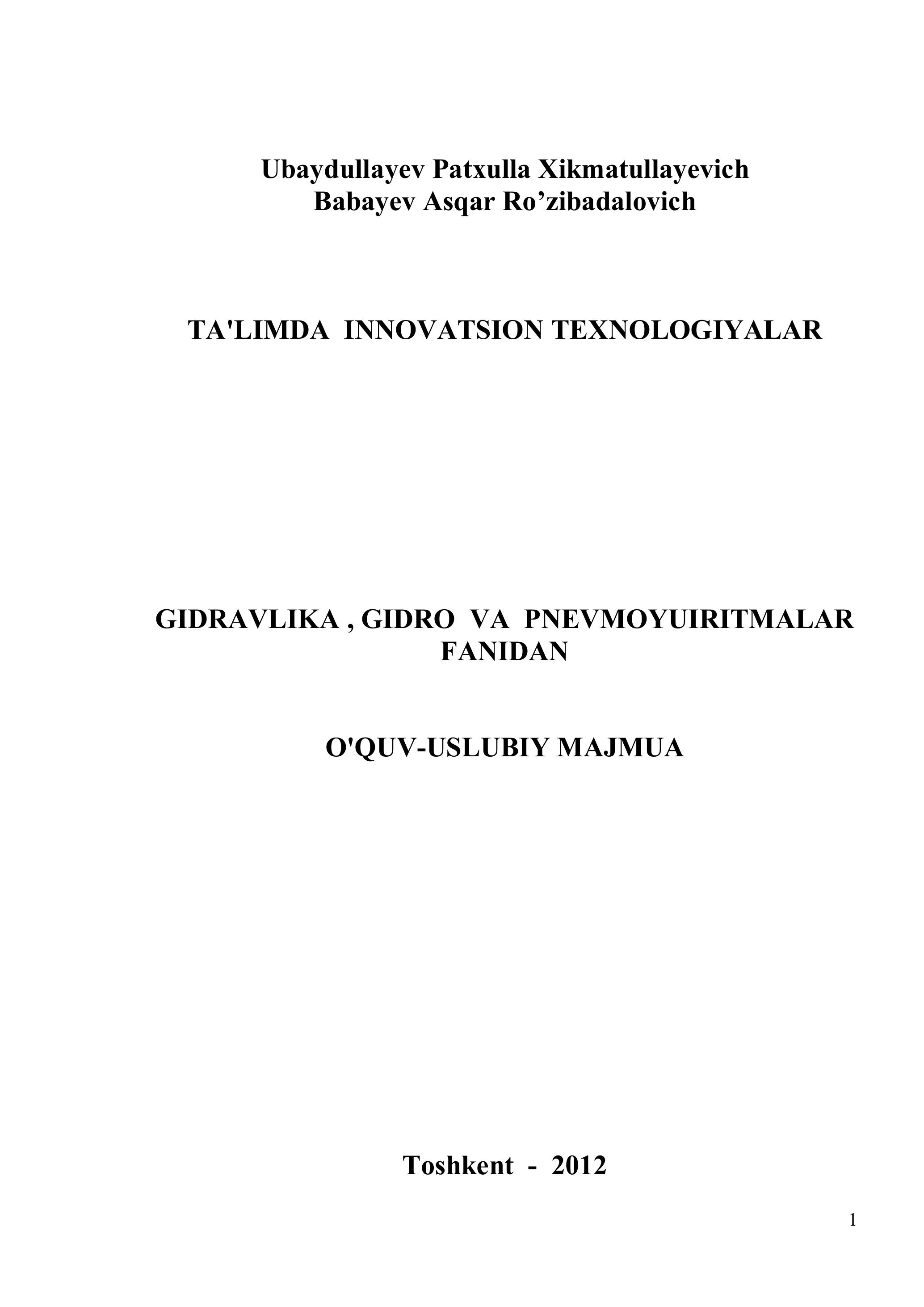 Ubaydullayev Patxulla Xikmatullayevich
Babayev Asqar Ro’zibadalovich

TA'LIMDA INNOVATSION TEXNOLOGIYALAR

GIDRAVLIKA , GIDRO VA PNEVMOYUIRITMALAR FANIDAN

O'QUV-USLUBIY MAJMUA

Toshkent - 2012

1